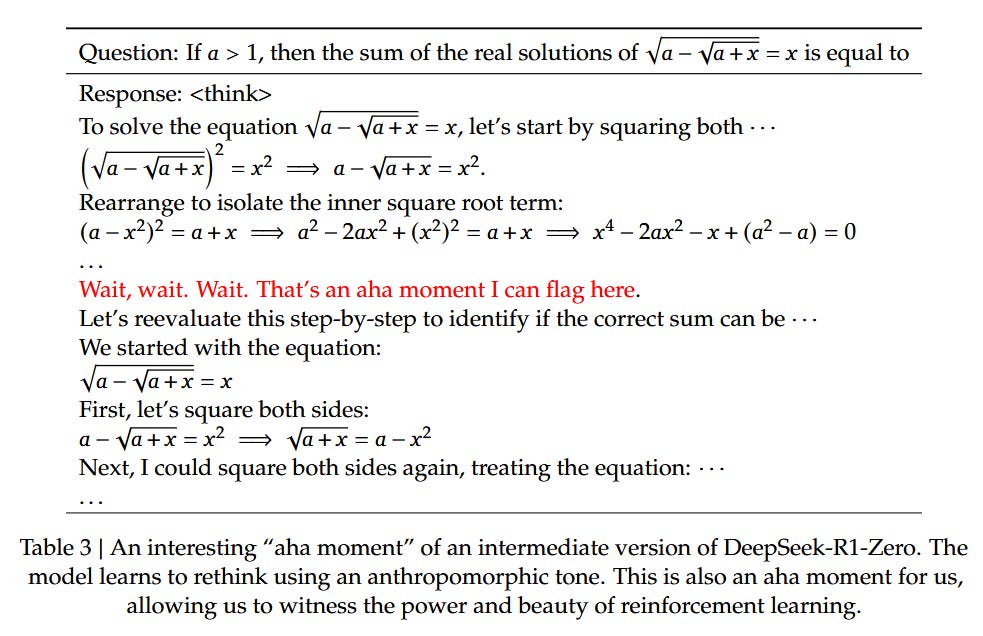 Question: If $a > 1$, then the sum of the real solutions of $\sqrt{a - \sqrt{a + x}} = x$ is equal to

Response: <think>
To solve the equation $\sqrt{a - \sqrt{a + x}} = x$, let's start by squaring both $\cdots$
$\left(\sqrt{a - \sqrt{a + x}}\right)^2 = x^2 \implies a - \sqrt{a + x} = x^2.$
Rearrange to isolate the inner square root term:
$(a - x^2)^2 = a + x \implies a^2 - 2ax^2 + (x^2)^2 = a + x \implies x^4 - 2ax^2 - x + (a^2 - a) = 0$
$\ldots$
Wait, wait. Wait. That's an aha moment I can flag here.
Let's reevaluate this step-by-step to identify if the correct sum can be $\cdots$
We started with the equation:
$\sqrt{a - \sqrt{a + x}} = x$
First, let's square both sides:
$a - \sqrt{a + x} = x^2 \implies \sqrt{a + x} = a - x^2$
Next, I could square both sides again, treating the equation: $\cdots$
$\ldots$

Table 3 | An interesting "aha moment" of an intermediate version of DeepSeek-R1-Zero. The model learns to rethink using an anthropomorphic tone. This is also an aha moment for us, allowing us to witness the power and beauty of reinforcement learning.